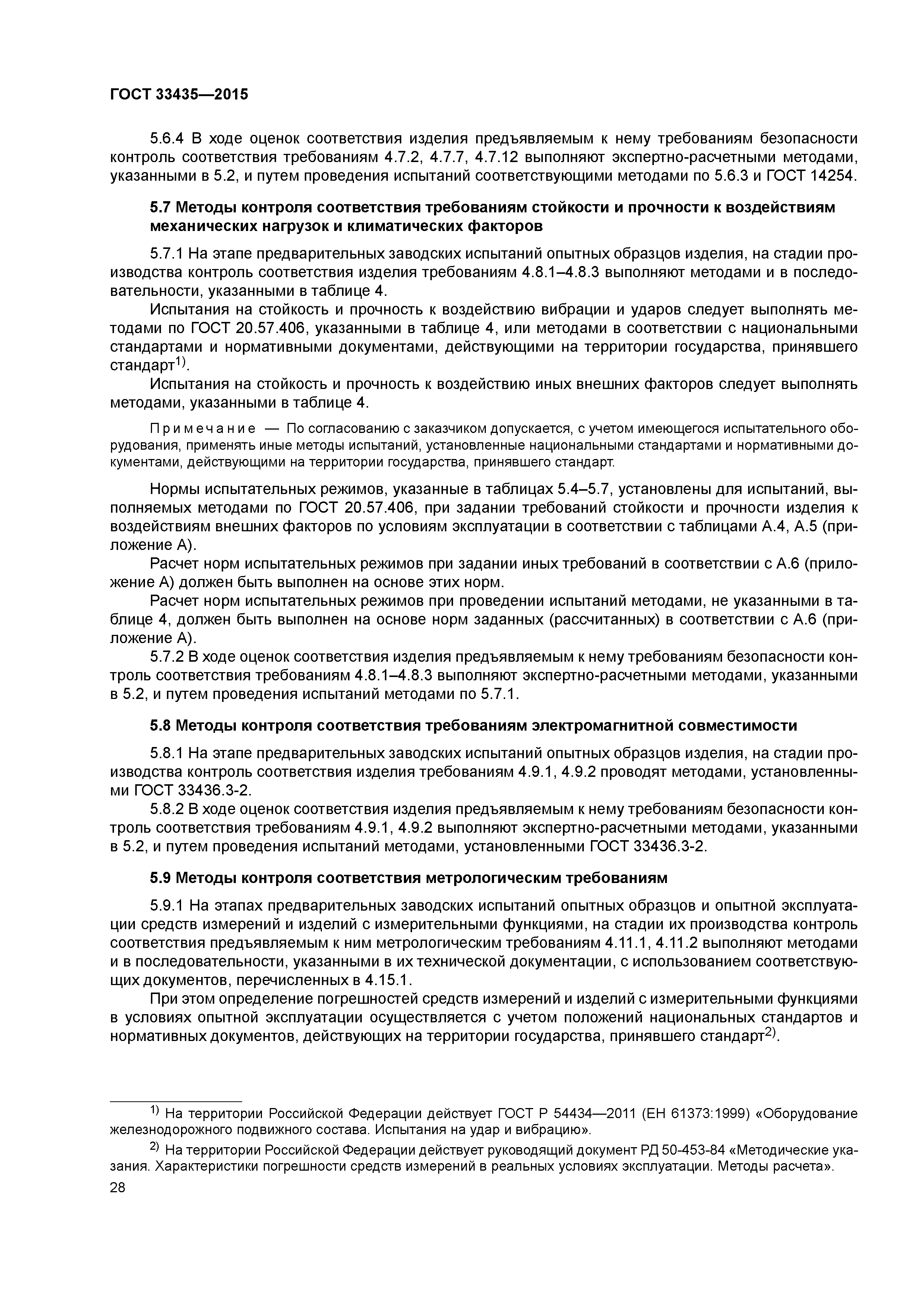 ГОСТ 33435—2015

5.6.4 В ходе оценок соответствия изделия предъявляемым к нему требованиям безопасности контроль соответствия требованиям 4.7.2, 4.7.7, 4.7.12 выполняют экспертно-расчетными методами, указанными в 5.2, и путем проведения испытаний соответствующими методами по 5.6.3 и ГОСТ 14254.

5.7 Методы контроля соответствия требованиям стойкости и прочности к воздействиям механических нагрузок и климатических факторов

5.7.1 На этапе предварительных заводских испытаний опытных образцов изделия, на стадии производства контроль соответствия изделия требованиям 4.8.1–4.8.3 выполняют методами и в последовательности, указанными в таблице 4.

Испытания на стойкость и прочность к воздействию вибрации и ударов следует выполнять методами по ГОСТ 20.57.406, указанными в таблице 4, или методами в соответствии с национальными стандартами и нормативными документами, действующими на территории государства, принявшего стандарт$^{1)}$.

Испытания на стойкость и прочность к воздействию иных внешних факторов следует выполнять методами, указанными в таблице 4.

Примечание — По согласованию с заказчиком допускается, с учетом имеющегося испытательного оборудования, применять иные методы испытаний, установленные национальными стандартами и нормативными документами, действующими на территории государства, принявшего стандарт.

Нормы испытательных режимов, указанные в таблицах 5.4–5.7, установлены для испытаний, выполняемых методами по ГОСТ 20.57.406, при задании требований стойкости и прочности изделия к воздействиям внешних факторов по условиям эксплуатации в соответствии с таблицами А.4, А.5 (приложение А).

Расчет норм испытательных режимов при задании иных требований в соответствии с А.6 (приложение А) должен быть выполнен на основе этих норм.

Расчет норм испытательных режимов при проведении испытаний методами, не указанными в таблице 4, должен быть выполнен на основе норм заданных (рассчитанных) в соответствии с А.6 (приложение А).

5.7.2 В ходе оценок соответствия изделия предъявляемым к нему требованиям безопасности контроль соответствия требованиям 4.8.1–4.8.3 выполняют экспертно-расчетными методами, указанными в 5.2, и путем проведения испытаний методами по 5.7.1.

5.8 Методы контроля соответствия требованиям электромагнитной совместимости

5.8.1 На этапе предварительных заводских испытаний опытных образцов изделия, на стадии производства контроль соответствия изделия требованиям 4.9.1, 4.9.2 проводят методами, установленными ГОСТ 33436.3-2.

5.8.2 В ходе оценок соответствия изделия предъявляемым к нему требованиям безопасности контроль соответствия требованиям 4.9.1, 4.9.2 выполняют экспертно-расчетными методами, указанными в 5.2, и путем проведения испытаний методами, установленными ГОСТ 33436.3-2.

5.9 Методы контроля соответствия метрологическим требованиям

5.9.1 На этапах предварительных заводских испытаний опытных образцов и опытной эксплуатации средств измерений и изделий с измерительными функциями, на стадии их производства контроль соответствия предъявляемым к ним метрологическим требованиям 4.11.1, 4.11.2 выполняют методами и в последовательности, указанными в их технической документации, с использованием соответствующих документов, перечисленных в 4.15.1.

При этом определение погрешностей средств измерений и изделий с измерительными функциями в условиях опытной эксплуатации осуществляется с учетом положений национальных стандартов и нормативных документов, действующих на территории государства, принявшего стандарт$^{2)}$.

$^{1)}$ На территории Российской Федерации действует ГОСТ Р 54434—2011 (ЕН 61373:1999) «Оборудование железнодорожного подвижного состава. Испытания на удар и вибрацию».

$^{2)}$ На территории Российской Федерации действует руководящий документ РД 50-453-84 «Методические указания. Характеристики погрешности средств измерений в реальных условиях эксплуатации. Методы расчета».

28